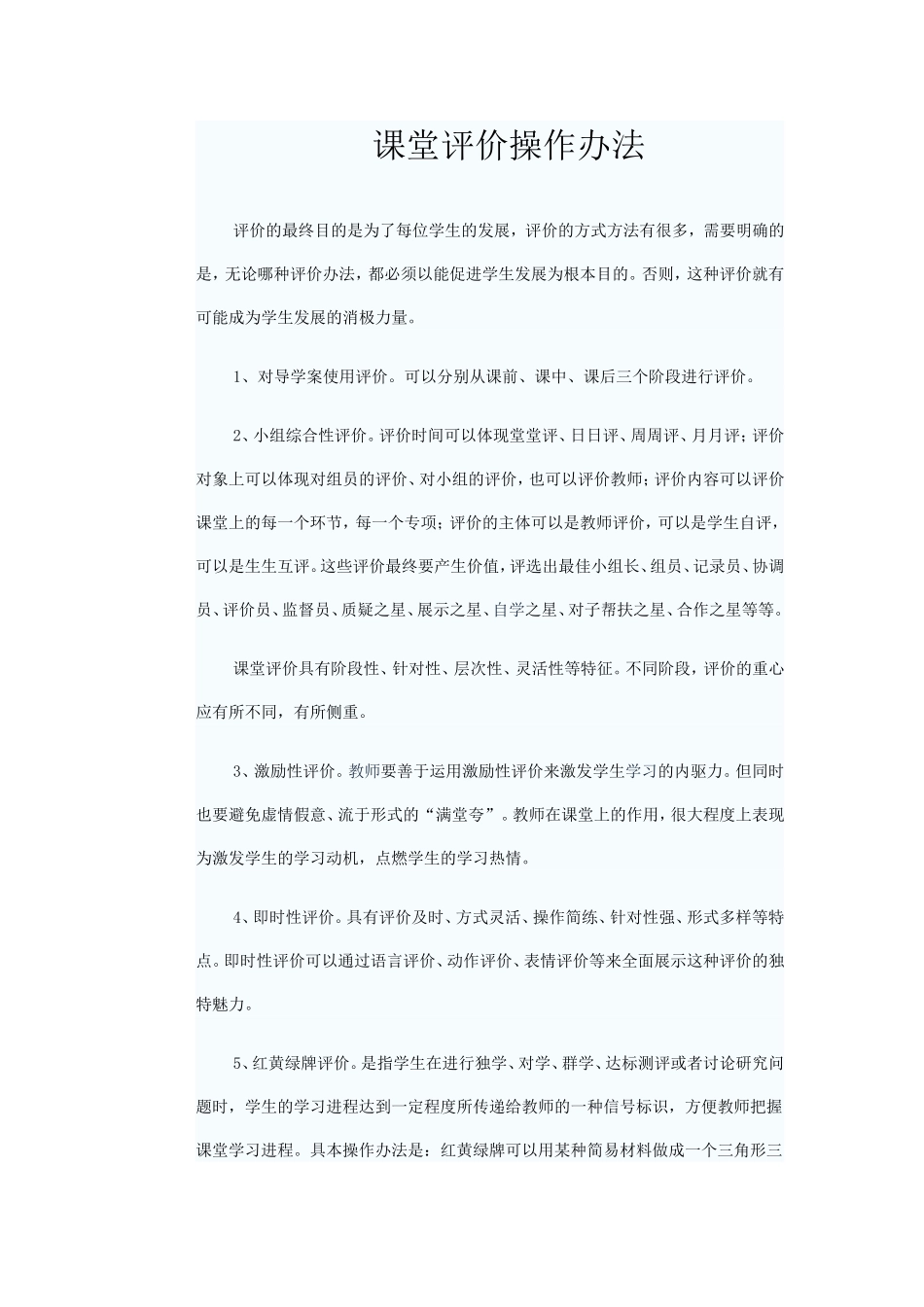 课堂评价操作办法

评价的最终目的是为了每位学生的发展，评价的方式方法有很多，需要明确的是，无论哪种评价办法，都必须以能促进学生发展为根本目的。否则，这种评价就有可能成为学生发展的消极力量。

1、对导学案使用评价。可以分别从课前、课中、课后三个阶段进行评价。

2、小组综合性评价。评价时间可以体现堂堂评、日日评、周周评、月月评；评价对象上可以体现对组员的评价、对小组的评价，也可以评价教师；评价内容可以评价课堂上的每一个环节，每一个专项；评价的主体可以是教师评价，可以是学生自评，可以是生生互评。这些评价最终要产生价值，评选出最佳小组长、组员、记录员、协调员、评价员、监督员、质疑之星、展示之星、自学之星、对子帮扶之星、合作之星等等。

课堂评价具有阶段性、针对性、层次性、灵活性等特征。不同阶段，评价的重心应有所不同，有所侧重。

3、激励性评价。教师要善于运用激励性评价来激发学生学习的内驱力。但同时也要避免虚情假意、流于形式的“满堂夸”。教师在课堂上的作用，很大程度上表现为激发学生的学习动机，点燃学生的学习热情。

4、即时性评价。具有评价及时、方式灵活、操作简练、针对性强、形式多样等特点。即时性评价可以通过语言评价、动作评价、表情评价等来全面展示这种评价的独特魅力。

5、红黄绿牌评价。是指学生在进行独学、对学、群学、达标测评或者讨论研究问题时，学生的学习进程达到一定程度所传递给教师的一种信号标识，方便教师把握课堂学习进程。具体操作办法是：红黄绿牌可以用某种简易材料做成一个三角形三